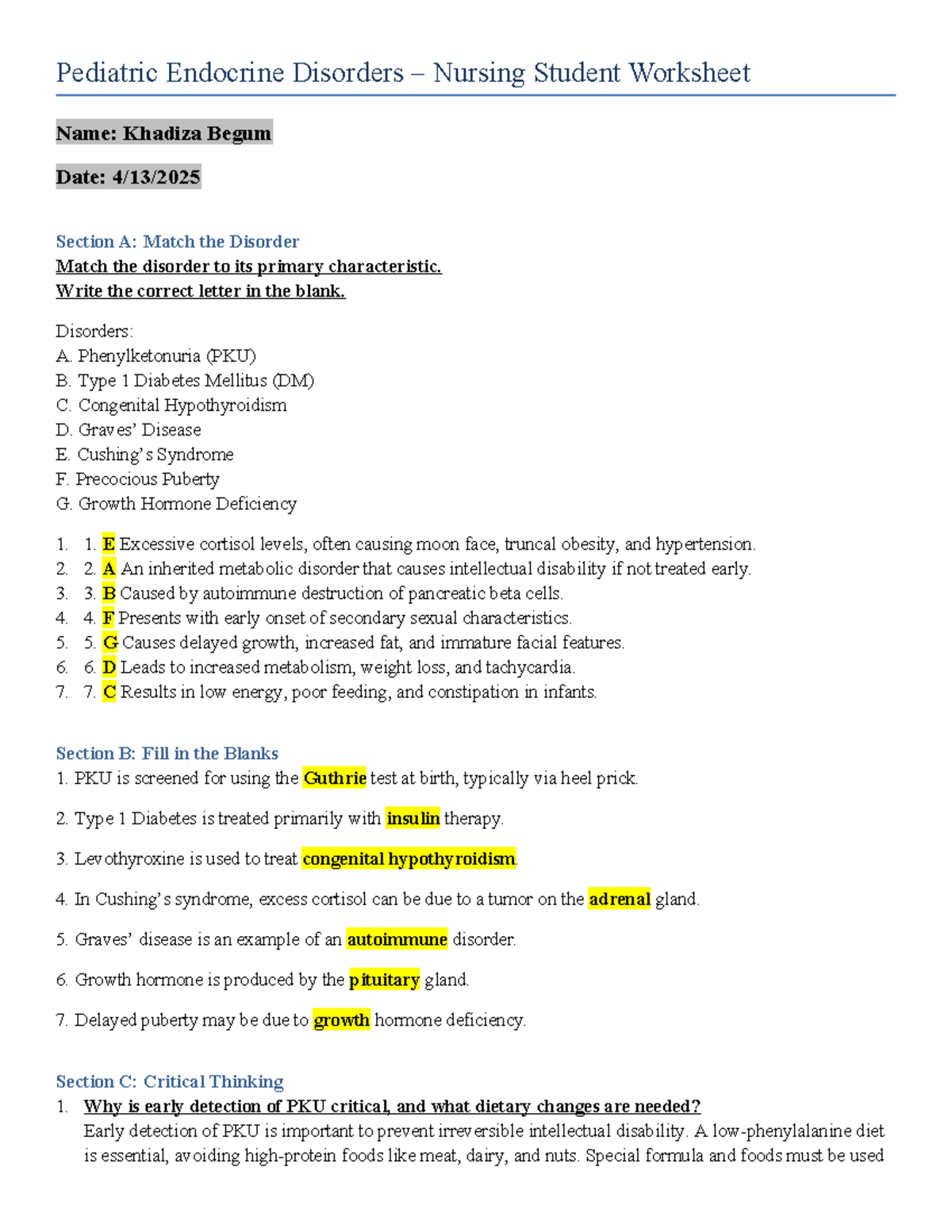 Pediatric Endocrine Disorders – Nursing Student Worksheet

Name: Khadiza Begum

Date: 4/13/2025

Section A: Match the Disorder
Match the disorder to its primary characteristic.
Write the correct letter in the blank.

Disorders:
A. Phenylketonuria (PKU)
B. Type 1 Diabetes Mellitus (DM)
C. Congenital Hypothyroidism
D. Graves' Disease
E. Cushing's Syndrome
F. Precocious Puberty
G. Growth Hormone Deficiency

1. 1. E Excessive cortisol levels, often causing moon face, truncal obesity, and hypertension.
2. 2. A An inherited metabolic disorder that causes intellectual disability if not treated early.
3. 3. B Caused by autoimmune destruction of pancreatic beta cells.
4. 4. F Presents with early onset of secondary sexual characteristics.
5. 5. G Causes delayed growth, increased fat, and immature facial features.
6. 6. D Leads to increased metabolism, weight loss, and tachycardia.
7. 7. C Results in low energy, poor feeding, and constipation in infants.

Section B: Fill in the Blanks
1. PKU is screened for using the Guthrie test at birth, typically via heel prick.

2. Type 1 Diabetes is treated primarily with insulin therapy.

3. Levothyroxine is used to treat congenital hypothyroidism.

4. In Cushing's syndrome, excess cortisol can be due to a tumor on the adrenal gland.

5. Graves' disease is an example of an autoimmune disorder.

6. Growth hormone is produced by the pituitary gland.

7. Delayed puberty may be due to growth hormone deficiency.

Section C: Critical Thinking
1. Why is early detection of PKU critical, and what dietary changes are needed?
Early detection of PKU is important to prevent irreversible intellectual disability. A low-phenylalanine diet is essential, avoiding high-protein foods like meat, dairy, and nuts. Special formula and foods must be used